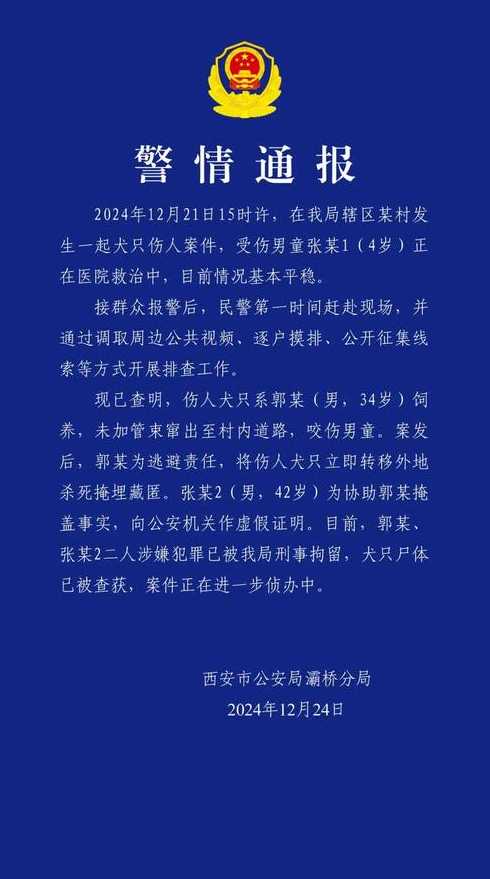 警情通报

2024年12月21日15时许，在我局辖区某村发生一起犬只伤人案件，受伤男童张某1（4岁）正在医院救治中，目前情况基本平稳。

接群众报警后，民警第一时间赶赴现场，并通过调取周边公共视频、逐户摸排、公开征集线索等方式开展排查工作。

现已查明，伤人犬只系郭某（男，34岁）饲养，未加管束窜出至村内道路，咬伤男童。案发后，郭某为逃避责任，将伤人犬只立即转移外地杀死掩埋藏匿。张某2（男，42岁）为协助郭某掩盖事实，向公安机关作虚假证明。目前，郭某、张某2二人涉嫌犯罪已被我局刑事拘留，犬只尸体已被查获，案件正在进一步侦办中。

西安市公安局灞桥分局
2024年12月24日